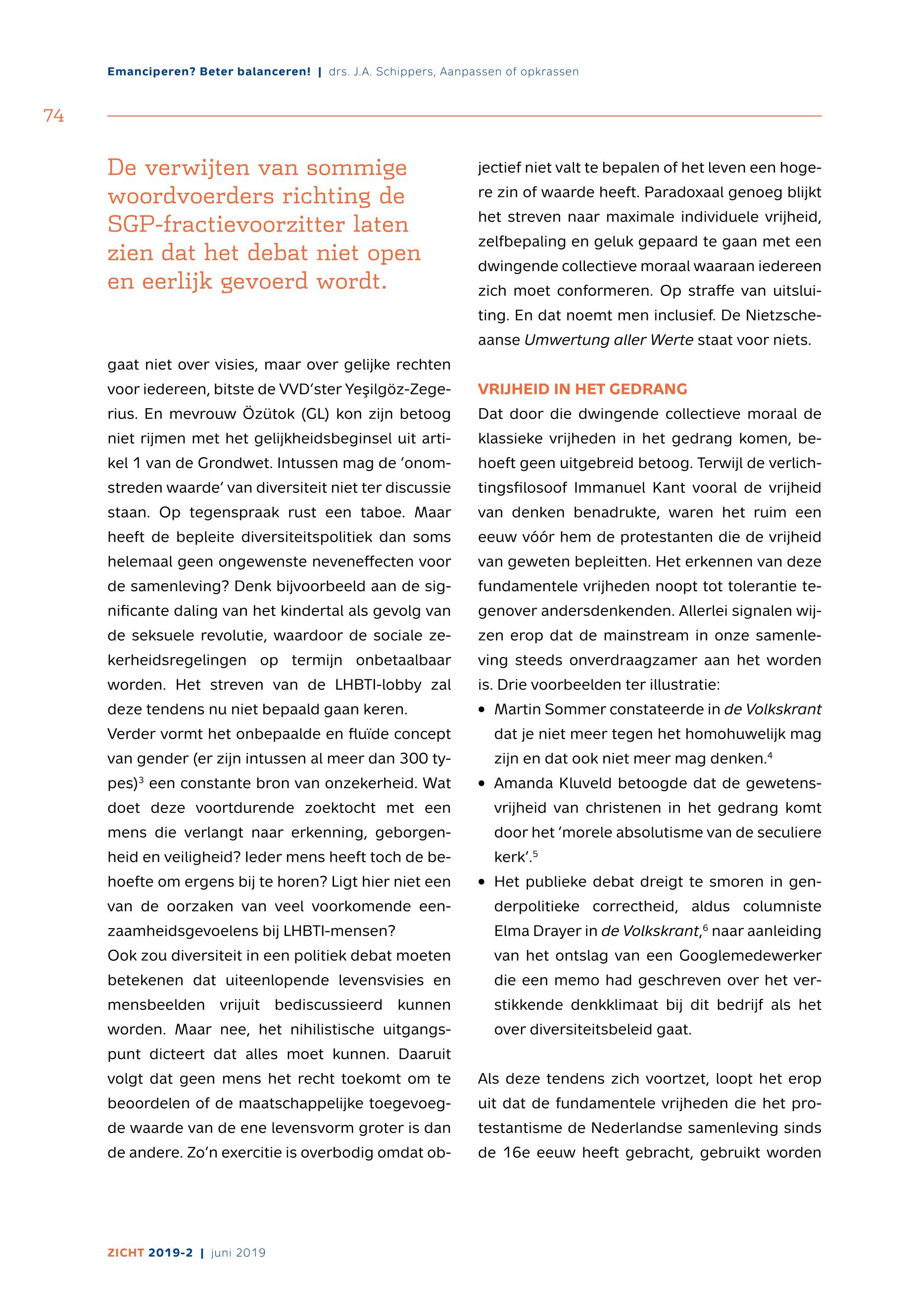 Emanciperen? Beter balanceren! | drs. J.A. Schippers, Aanpassen of opkrassen

74

De verwijten van sommige woordvoerders richting de SGP-fractievoorzitter laten zien dat het debat niet open en eerlijk gevoerd wordt.

gaat niet over visies, maar over gelijke rechten voor iedereen, bitste de VVD'ster Yeşilgöz-Zegerius. En mevrouw Özütok (GL) kon zijn betoog niet rijmen met het gelijkheidsbeginsel uit artikel 1 van de Grondwet. Intussen mag de 'onomstreden waarde' van diversiteit niet ter discussie staan. Op tegenspraak rust een taboe. Maar heeft de bepleite diversiteitspolitiek dan soms helemaal geen ongewenste neveneffecten voor de samenleving? Denk bijvoorbeeld aan de significante daling van het kindertal als gevolg van de seksuele revolutie, waardoor de sociale zekerheidsregelingen op termijn onbetaalbaar worden. Het streven van de LHBTI-lobby zal deze tendens nu niet bepaald gaan keren.
Verder vormt het onbepaalde en fluïde concept van gender (er zijn intussen al meer dan 300 types)$^3$ een constante bron van onzekerheid. Wat doet deze voortdurende zoektocht met een mens die verlangt naar erkenning, geborgenheid en veiligheid? Ieder mens heeft toch de behoefte om ergens bij te horen? Ligt hier niet een van de oorzaken van veel voorkomende eenzaamheidsgevoelens bij LHBTI-mensen?
Ook zou diversiteit in een politiek debat moeten betekenen dat uiteenlopende levensvisies en mensbeelden vrijuit bediscussieerd kunnen worden. Maar nee, het nihilistische uitgangspunt dicteert dat alles moet kunnen. Daaruit volgt dat geen mens het recht toekomt om te beoordelen of de maatschappelijke toegevoegde waarde van de ene levensvorm groter is dan de andere. Zo'n exercitie is overbodig omdat objectief niet valt te bepalen of het leven een hogere zin of waarde heeft. Paradoxaal genoeg blijkt het streven naar maximale individuele vrijheid, zelfbepaling en geluk gepaard te gaan met een dwingende collectieve moraal waaraan iedereen zich moet conformeren. Op straffe van uitsluiting. En dat noemt men inclusief. De Nietzscheaanse Umwertung aller Werte staat voor niets.

VRIJHEID IN HET GEDRANG
Dat door die dwingende collectieve moraal de klassieke vrijheden in het gedrang komen, behoeft geen uitgebreid betoog. Terwijl de verlichtingsfilosoof Immanuel Kant vooral de vrijheid van denken benadrukte, waren het ruim een eeuw vóór hem de protestanten die de vrijheid van geweten bepleitten. Het erkennen van deze fundamentele vrijheden noopt tot tolerantie tegenover andersdenkenden. Allerlei signalen wijzen erop dat de mainstream in onze samenleving steeds onverdraagzamer aan het worden is. Drie voorbeelden ter illustratie:
• Martin Sommer constateerde in de Volkskrant dat je niet meer tegen het homohuwelijk mag zijn en dat ook niet meer mag denken.$^4$
• Amanda Kluveld betoogde dat de gewetensvrijheid van christenen in het gedrang komt door het 'morele absolutisme van de seculiere kerk'.$^5$
• Het publieke debat dreigt te smoren in genderpolitieke correctheid, aldus columniste Elma Drayer in de Volkskrant,$^6$ naar aanleiding van het ontslag van een Googlemedewerker die een memo had geschreven over het verstikkende denkklimaat bij dit bedrijf als het over diversiteitsbeleid gaat.

Als deze tendens zich voortzet, loopt het erop uit dat de fundamentele vrijheden die het protestantisme de Nederlandse samenleving sinds de 16e eeuw heeft gebracht, gebruikt worden

ZICHT 2019-2 | juni 2019